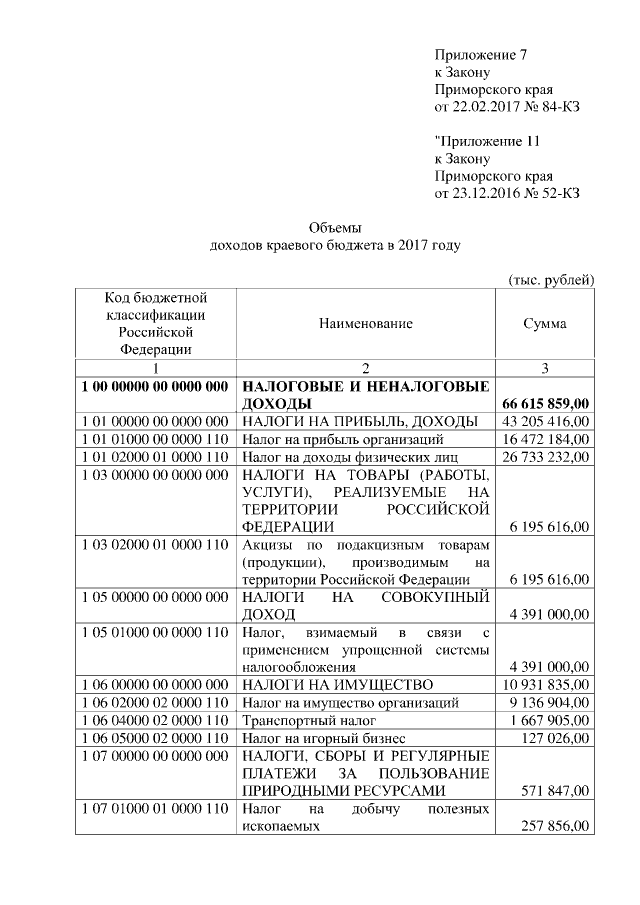 Приложение 7
к Закону
Приморского края
от 22.02.2017 № 84-КЗ

"Приложение 11
к Закону
Приморского края
от 23.12.2016 № 52-КЗ

Объемы
доходов краевого бюджета в 2017 году

(тыс. рублей)

| Код бюджетной классификации Российской Федерации | Наименование | Сумма |
|---|---|---|
| 1 | 2 | 3 |
| 1 00 00000 00 0000 000 | НАЛОГОВЫЕ И НЕНАЛОГОВЫЕ ДОХОДЫ | 66 615 859,00 |
| 1 01 00000 00 0000 000 | НАЛОГИ НА ПРИБЫЛЬ, ДОХОДЫ | 43 205 416,00 |
| 1 01 01000 00 0000 110 | Налог на прибыль организаций | 16 472 184,00 |
| 1 01 02000 01 0000 110 | Налог на доходы физических лиц | 26 733 232,00 |
| 1 03 00000 00 0000 000 | НАЛОГИ НА ТОВАРЫ (РАБОТЫ, УСЛУГИ), РЕАЛИЗУЕМЫЕ НА ТЕРРИТОРИИ РОССИЙСКОЙ ФЕДЕРАЦИИ | 6 195 616,00 |
| 1 03 02000 01 0000 110 | Акцизы по подакцизным товарам (продукции), производимым на территории Российской Федерации | 6 195 616,00 |
| 1 05 00000 00 0000 000 | НАЛОГИ НА СОВОКУПНЫЙ ДОХОД | 4 391 000,00 |
| 1 05 01000 00 0000 110 | Налог, взимаемый в связи с применением упрощенной системы налогообложения | 4 391 000,00 |
| 1 06 00000 00 0000 000 | НАЛОГИ НА ИМУЩЕСТВО | 10 931 835,00 |
| 1 06 02000 02 0000 110 | Налог на имущество организаций | 9 136 904,00 |
| 1 06 04000 02 0000 110 | Транспортный налог | 1 667 905,00 |
| 1 06 05000 02 0000 110 | Налог на игорный бизнес | 127 026,00 |
| 1 07 00000 00 0000 000 | НАЛОГИ, СБОРЫ И РЕГУЛЯРНЫЕ ПЛАТЕЖИ ЗА ПОЛЬЗОВАНИЕ ПРИРОДНЫМИ РЕСУРСАМИ | 571 847,00 |
| 1 07 01000 01 0000 110 | Налог на добычу полезных ископаемых | 257 856,00 |